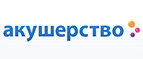 акушерство